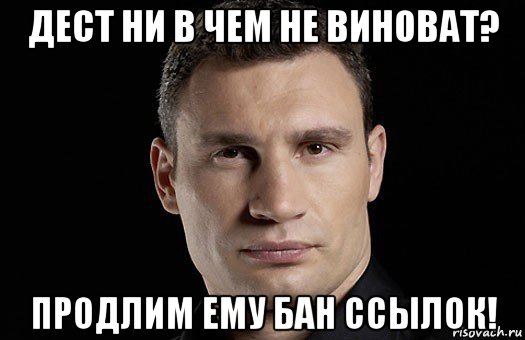 ДЕСТ НИ В ЧЕМ НЕ ВИНОВАТ?

ПРОДЛИМ ЕМУ БАН ССЫЛОК!

risovach.ru